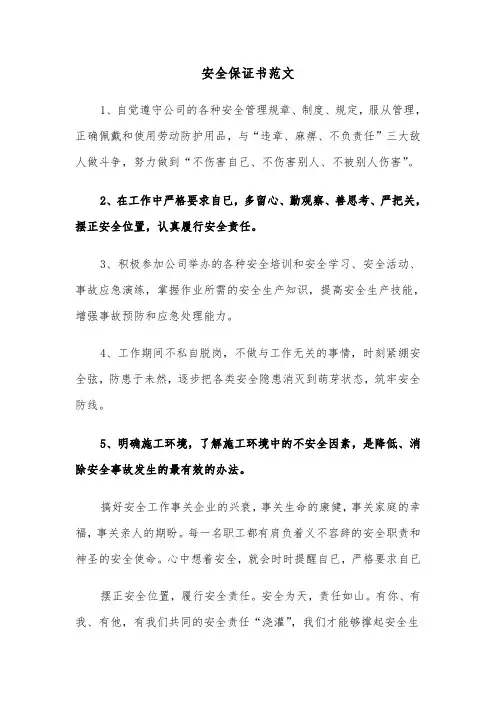 安全保证书范文

1、自觉遵守公司的各种安全管理规章、制度、规定，服从管理，正确佩戴和使用劳动防护用品，与“违章、麻痹、不负责任”三大敌人做斗争，努力做到“不伤害自己、不伤害别人、不被别人伤害”。

2、在工作中严格要求自已，多留心、勤观察、善思考、严把关，摆正安全位置，认真履行安全责任。

3、积极参加公司举办的各种安全培训和安全学习、安全活动、事故应急演练，掌握作业所需的安全生产知识，提高安全生产技能，增强事故预防和应急处理能力。

4、工作期间不私自脱岗，不做与工作无关的事情，时刻紧绷安全弦，防患于未然，逐步把各类安全隐患消灭到萌芽状态，筑牢安全防线。

5、明确施工环境，了解施工环境中的不安全因素，是降低、消除安全事故发生的最有效的办法。

搞好安全工作事关企业的兴衰，事关生命的康健，事关家庭的幸福，事关亲人的期盼。每一名职工都有肩负着义不容辞的安全职责和神圣的安全使命。心中想着安全，就会时时提醒自已，严格要求自已

摆正安全位置，履行安全责任。安全为天，责任如山。有你、有我、有他，有我们共同的安全责任“浇灌”，我们才能够撑起安全生